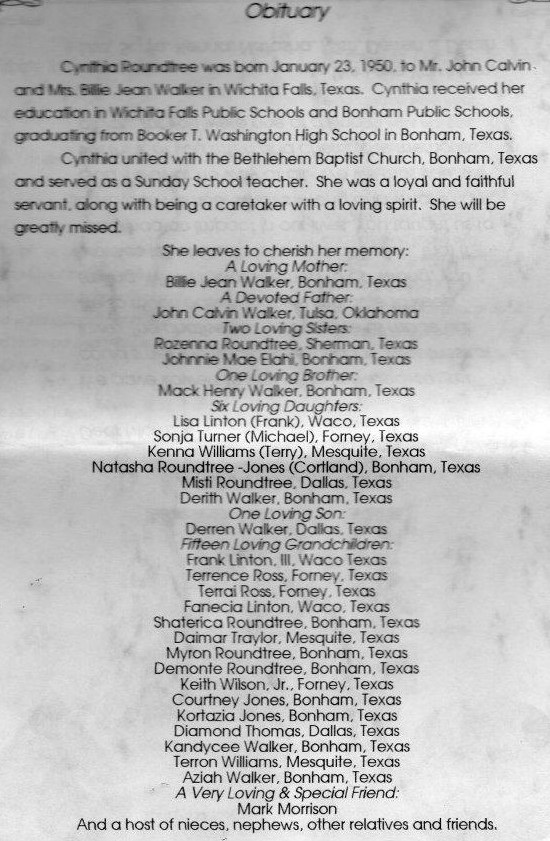 Obituary

Cynthia Roundtree was born January 23, 1950, to Mr. John Calvin and Mrs. Billie Jean Walker in Wichita Falls, Texas. Cynthia received her education in Wichita Falls Public Schools and Bonham Public Schools, graduating from Booker T. Washington High School in Bonham, Texas.

Cynthia united with the Bethlehem Baptist Church, Bonham, Texas and served as a Sunday School teacher. She was a loyal and faithful servant, along with being a caretaker with a loving spirit. She will be greatly missed.

She leaves to cherish her memory:
A Loving Mother:
Billie Jean Walker, Bonham, Texas
A Devoted Father:
John Calvin Walker, Tulsa, Oklahoma
Two Loving Sisters:
Rozenna Roundtree, Sherman, Texas
Johnnie Mae Elahi, Bonham, Texas
One Loving Brother:
Mack Henry Walker, Bonham, Texas
Six Loving Daughters:
Lisa Linton (Frank), Waco, Texas
Sonja Turner (Michael), Forney, Texas
Kenna Williams (Terry), Mesquite, Texas
Natasha Roundtree -Jones (Cortland), Bonham, Texas
Misti Roundtree, Dallas, Texas
Derith Walker, Bonham, Texas
One Loving Son:
Derren Walker, Dallas, Texas
Fifteen Loving Grandchildren:
Frank Linton, III, Waco Texas
Terrence Ross, Forney, Texas
Terrai Ross, Forney, Texas
Fanecia Linton, Waco, Texas
Shaterica Roundtree, Bonham, Texas
Daimar Traylor, Mesquite, Texas
Myron Roundtree, Bonham, Texas
Demonte Roundtree, Bonham, Texas
Keith Wilson, Jr., Forney, Texas
Courtney Jones, Bonham, Texas
Kortazia Jones, Bonham, Texas
Diamond Thomas, Dallas, Texas
Kandycee Walker, Bonham, Texas
Terron Williams, Mesquite, Texas
Aziah Walker, Bonham, Texas
A Very Loving & Special Friend:
Mark Morrison
And a host of nieces, nephews, other relatives and friends.